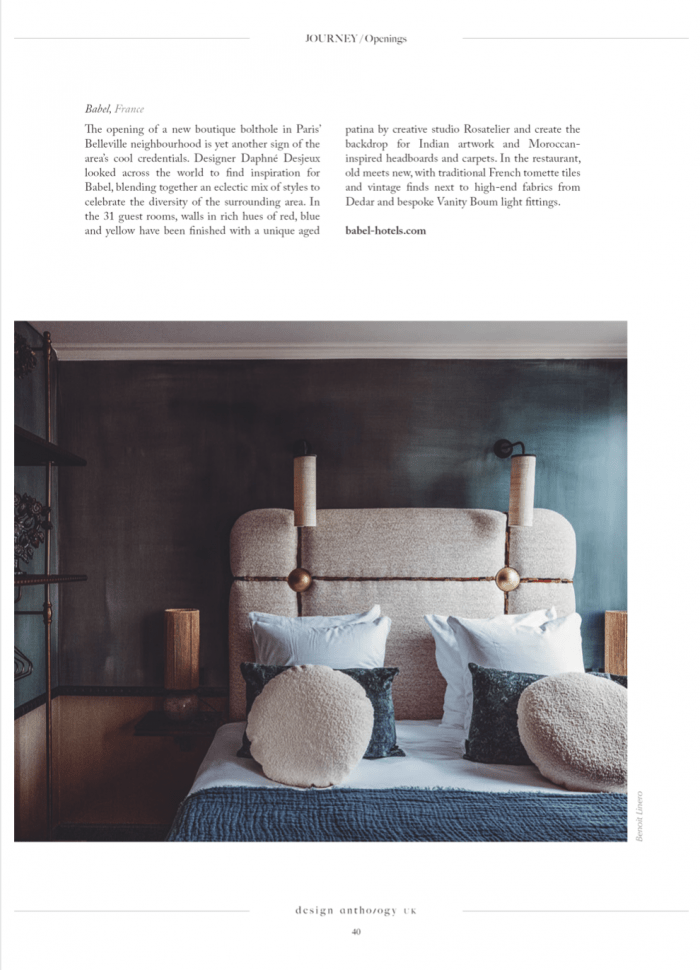 JOURNEY / Openings

Babel, France

The opening of a new boutique bolthole in Paris' Belleville neighbourhood is yet another sign of the area's cool credentials. Designer Daphné Desjeux looked across the world to find inspiration for Babel, blending together an eclectic mix of styles to celebrate the diversity of the surrounding area. In the 31 guest rooms, walls in rich hues of red, blue and yellow have been finished with a unique aged patina by creative studio Rosatelier and create the backdrop for Indian artwork and Moroccan-inspired headboards and carpets. In the restaurant, old meets new, with traditional French tomette tiles and vintage finds next to high-end fabrics from Dedar and bespoke Vanity Boum light fittings.

babel-hotels.com

Benoit Linero

design anthology UK

40